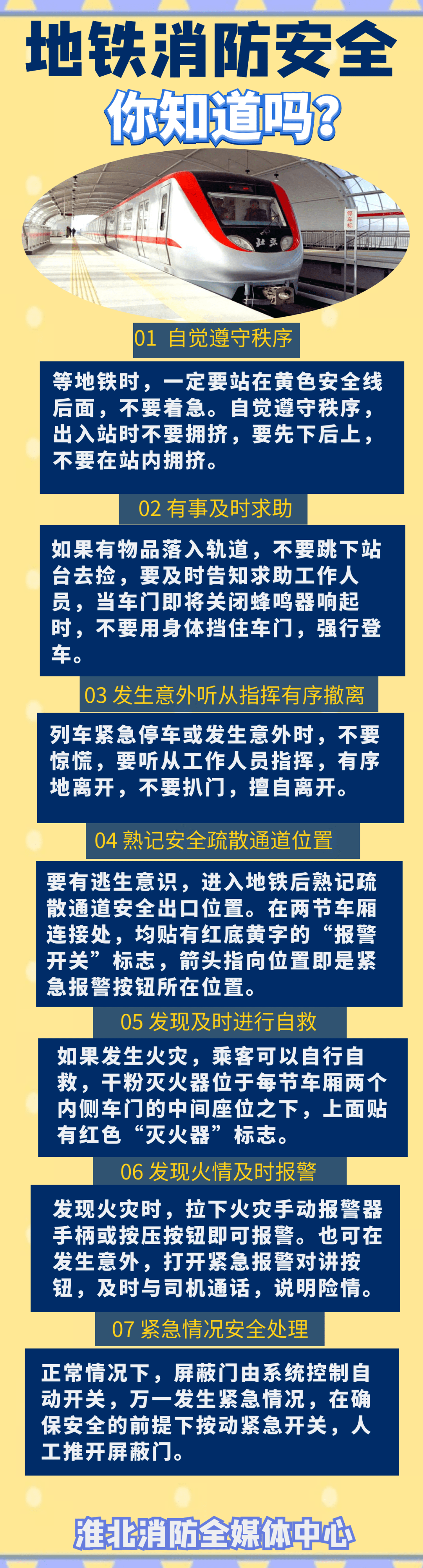 地铁消防安全

你知道吗？

01 自觉遵守秩序

等地铁时，一定要站在黄色安全线后面，不要着急。自觉遵守秩序，出入站时不要拥挤，要先下后上，不要在站内拥挤。

02 有事及时求助

如果有物品落入轨道，不要跳下站台去捡，要及时告知求助工作人员，当车门即将关闭蜂鸣器响起时，不要用身体挡住车门，强行登车。

03 发生意外听从指挥有序撤离

列车紧急停车或发生意外时，不要惊慌，要听从工作人员指挥，有序地离开，不要扒门，擅自离开。

04 熟记安全疏散通道位置

要有逃生意识，进入地铁后熟记疏散通道安全出口位置。在两节车厢连接处，均贴有红底黄字的“报警开关”标志，箭头指向位置即是紧急报警按钮所在位置。

05 发现及时进行自救

如果发生火灾，乘客可以自行自救，干粉灭火器位于每节车厢两个内侧车门的中间座位之下，上面贴有红色“灭火器”标志。

06 发现火情及时报警

发现火灾时，拉下火灾手动报警器手柄或按压按钮即可报警。也可在发生意外，打开紧急报警对讲按钮，及时与司机通话，说明险情。

07 紧急情况安全处理

正常情况下，屏蔽门由系统控制自动开关，万一发生紧急情况，在确保安全的前提下按动紧急开关，人工推开屏蔽门。

淮北消防全媒体中心